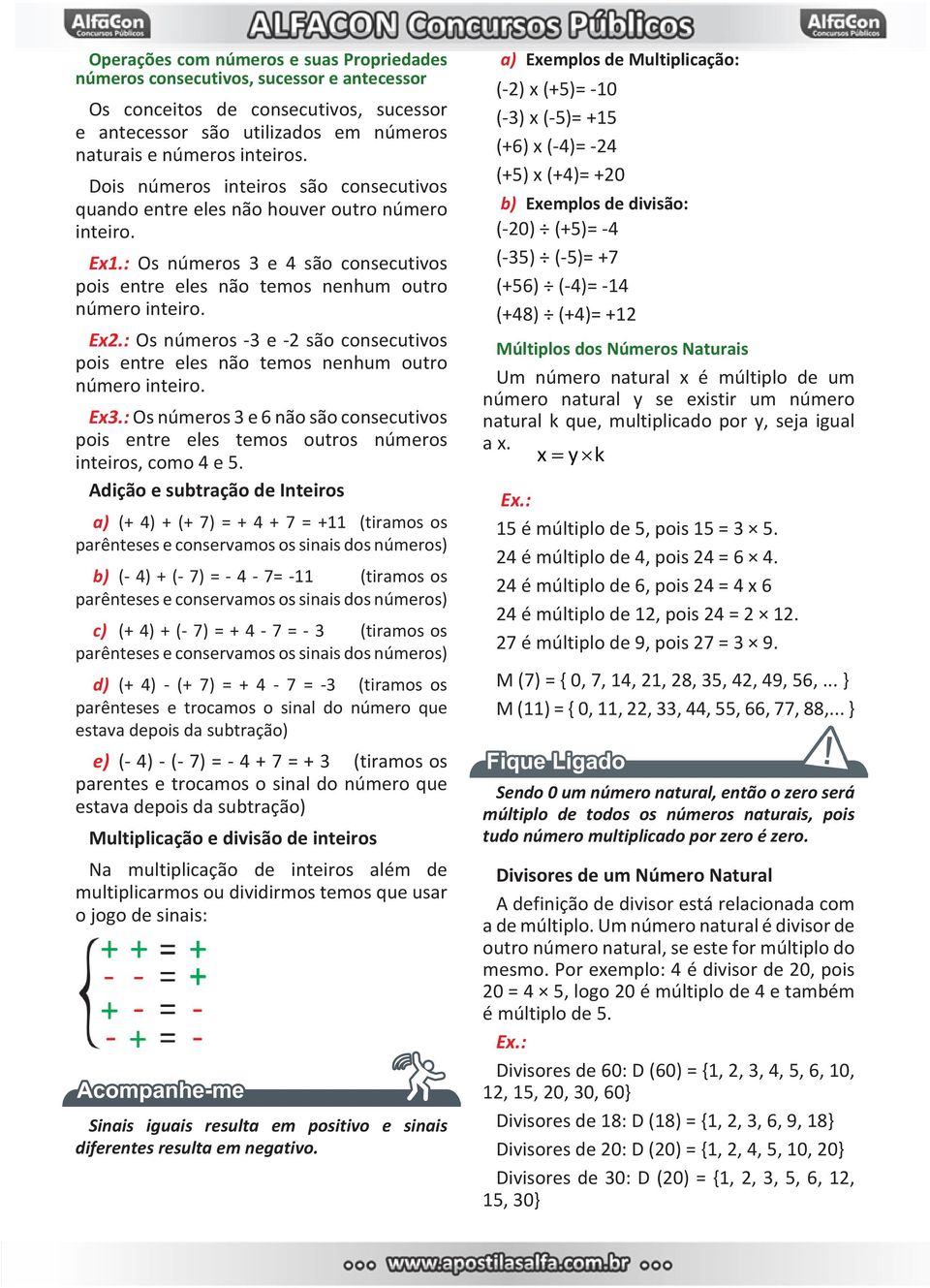 AlfaCon Concursos Públicos ALFACON Concursos Públicos AlfaCon Concursos Públicos

Operações com números e suas Propriedades números consecutivos, sucessor e antecessor

Os conceitos de consecutivos, sucessor e antecessor são utilizados em números naturais e números inteiros.

Dois números inteiros são consecutivos quando entre eles não houver outro número inteiro.

Ex1.: Os números 3 e 4 são consecutivos pois entre eles não temos nenhum outro número inteiro.

Ex2.: Os números -3 e -2 são consecutivos pois entre eles não temos nenhum outro número inteiro.

Ex3.: Os números 3 e 6 não são consecutivos pois entre eles temos outros números inteiros, como 4 e 5.

Adição e subtração de Inteiros

a) (+ 4) + (+ 7) = + 4 + 7 = +11 (tiramos os parênteses e conservamos os sinais dos números)

b) (- 4) + (- 7) = - 4 - 7= -11 (tiramos os parênteses e conservamos os sinais dos números)

c) (+ 4) + (- 7) = + 4 - 7 = - 3 (tiramos os parênteses e conservamos os sinais dos números)

d) (+ 4) - (+ 7) = + 4 - 7 = -3 (tiramos os parênteses e trocamos o sinal do número que estava depois da subtração)

e) (- 4) - (- 7) = - 4 + 7 = + 3 (tiramos os parentes e trocamos o sinal do número que estava depois da subtração)

Multiplicação e divisão de inteiros

Na multiplicação de inteiros além de multiplicarmos ou dividirmos temos que usar o jogo de sinais:

+ + = +
- - = +
+ - = -
- + = -

Acompanhe-me

Sinais iguais resulta em positivo e sinais diferentes resulta em negativo.

a) Exemplos de Multiplicação:
(-2) x (+5)= -10
(-3) x (-5)= +15
(+6) x (-4)= -24
(+5) x (+4)= +20

b) Exemplos de divisão:
(-20) ÷ (+5)= -4
(-35) ÷ (-5)= +7
(+56) ÷ (-4)= -14
(+48) ÷ (+4)= +12

Múltiplos dos Números Naturais

Um número natural x é múltiplo de um número natural y se existir um número natural k que, multiplicado por y, seja igual a x. $x = y \times k$

Ex.:
15 é múltiplo de 5, pois 15 = 3 × 5.
24 é múltiplo de 4, pois 24 = 6 × 4.
24 é múltiplo de 6, pois 24 = 4 x 6
24 é múltiplo de 12, pois 24 = 2 × 12.
27 é múltiplo de 9, pois 27 = 3 × 9.

M (7) = { 0, 7, 14, 21, 28, 35, 42, 49, 56, ... }
M (11) = { 0, 11, 22, 33, 44, 55, 66, 77, 88,... }

Fique Ligado

Sendo 0 um número natural, então o zero será múltiplo de todos os números naturais, pois tudo número multiplicado por zero é zero.

Divisores de um Número Natural

A definição de divisor está relacionada com a de múltiplo. Um número natural é divisor de outro número natural, se este for múltiplo do mesmo. Por exemplo: 4 é divisor de 20, pois 20 = 4 × 5, logo 20 é múltiplo de 4 e também é múltiplo de 5.

Ex.:
Divisores de 60: D (60) = {1, 2, 3, 4, 5, 6, 10, 12, 15, 20, 30, 60}
Divisores de 18: D (18) = {1, 2, 3, 6, 9, 18}
Divisores de 20: D (20) = {1, 2, 4, 5, 10, 20}
Divisores de 30: D (20) = {1, 2, 3, 5, 6, 12, 15, 30}

www.apostilasalfa.com.br